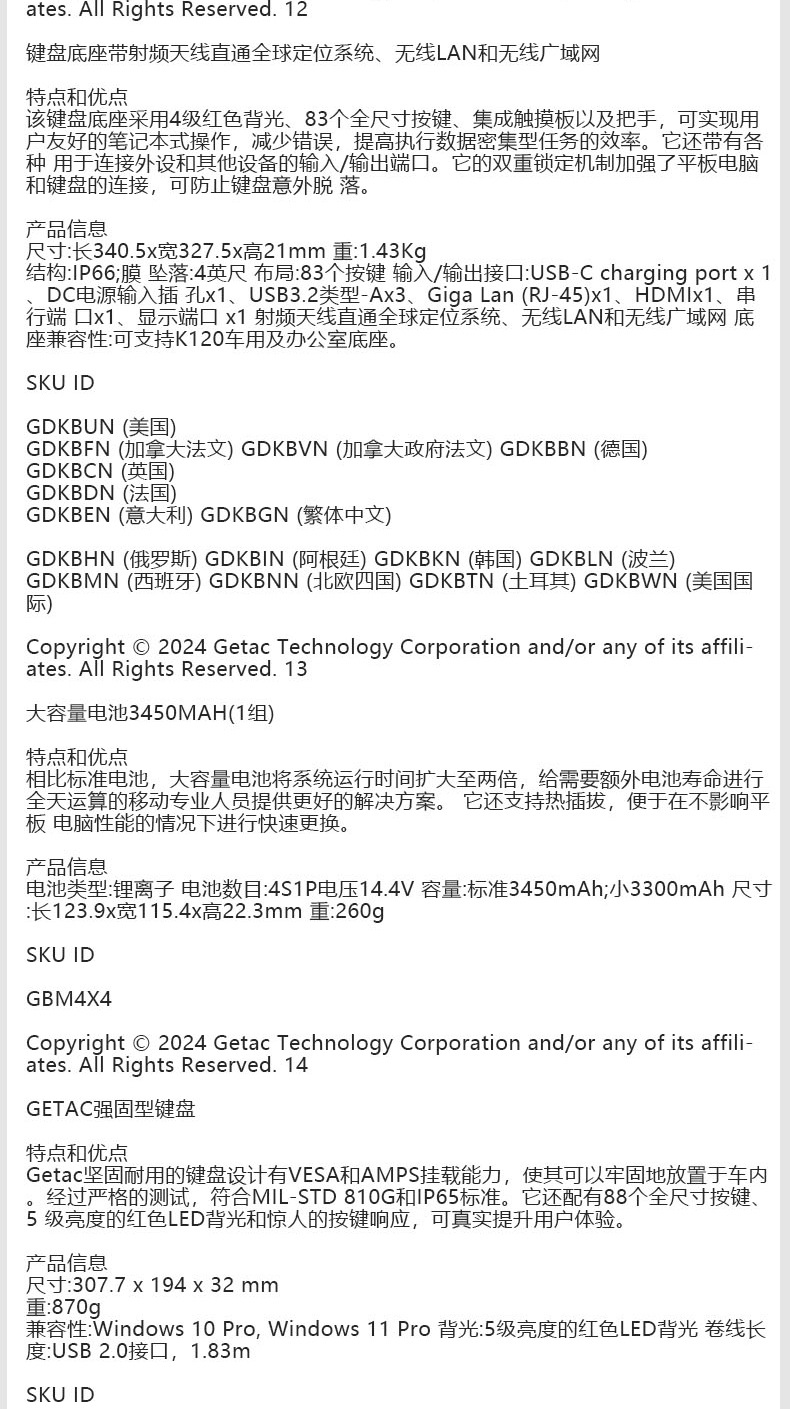 ates. All Rights Reserved. 12

键盘底座带射频天线直通全球定位系统、无线LAN和无线广域网

特点和优点
该键盘底座采用4级红色背光、83个全尺寸按键、集成触摸板以及把手，可实现用户友好的笔记本式操作，减少错误，提高执行数据密集型任务的效率。它还带有各种 用于连接外设和其他设备的输入/输出端口。它的双重锁定机制加强了平板电脑和键盘的连接，可防止键盘意外脱 落。

产品信息
尺寸:长340.5x宽327.5x高21mm 重:1.43Kg
结构:IP66;膜 坠落:4英尺 布局:83个按键 输入/输出接口:USB-C charging port x 1、DC电源输入插 孔x1、USB3.2类型-Ax3、Giga Lan (RJ-45)x1、HDMIx1、串行端 口x1、显示端口 x1 射频天线直通全球定位系统、无线LAN和无线广域网 底座兼容性:可支持K120车用及办公室底座。

SKU ID

GDKBUN (美国)
GDKBFN (加拿大法文) GDKBVN (加拿大政府法文) GDKBBN (德国)
GDKBCN (英国)
GDKBDN (法国)
GDKBEN (意大利) GDKBGN (繁体中文)

GDKBHN (俄罗斯) GDKBIN (阿根廷) GDKBKN (韩国) GDKBLN (波兰) GDKBMN (西班牙) GDKBNN (北欧四国) GDKBTN (土耳其) GDKBWN (美国国际)

Copyright © 2024 Getac Technology Corporation and/or any of its affiliates. All Rights Reserved. 13

大容量电池3450MAH(1组)

特点和优点
相比标准电池，大容量电池将系统运行时间扩大至两倍，给需要额外电池寿命进行全天运算的移动专业人员提供更好的解决方案。 它还支持热插拔，便于在不影响平板 电脑性能的情况下进行快速更换。

产品信息
电池类型:锂离子 电池数目:4S1P电压14.4V 容量:标准3450mAh;小3300mAh 尺寸:长123.9x宽115.4x高22.3mm 重:260g

SKU ID

GBM4X4

Copyright © 2024 Getac Technology Corporation and/or any of its affiliates. All Rights Reserved. 14

GETAC强固型键盘

特点和优点
Getac坚固耐用的键盘设计有VESA和AMPS挂载能力，使其可以牢固地放置于车内。经过严格的测试，符合MIL-STD 810G和IP65标准。它还配有88个全尺寸按键、5 级亮度的红色LED背光和惊人的按键响应，可真实提升用户体验。

产品信息
尺寸:307.7 x 194 x 32 mm
重:870g
兼容性:Windows 10 Pro, Windows 11 Pro 背光:5级亮度的红色LED背光 卷线长度:USB 2.0接口，1.83m

SKU ID